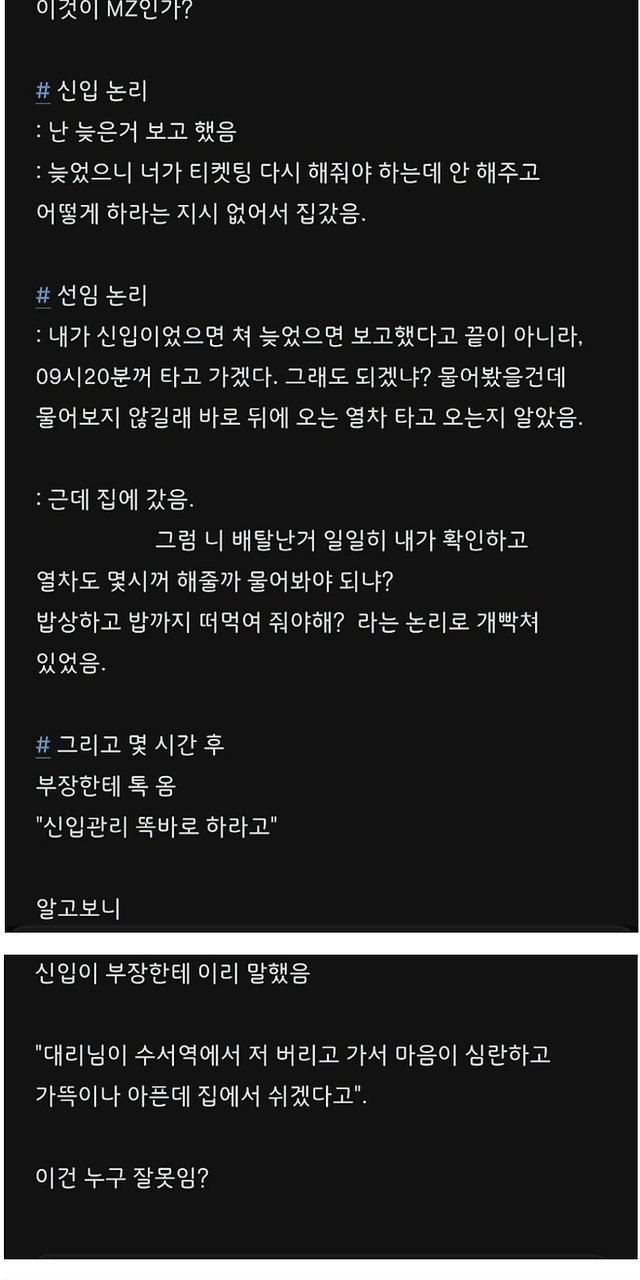 이것이 MZ인가?

# 신입 논리
: 난 늦은거 보고 했음
: 늦었으니 너가 티켓팅 다시 해줘야 하는데 안 해주고 어떻게 하라는 지시 없어서 집갔음.

# 선임 논리
: 내가 신입이었으면 쳐 늦었으면 보고했다고 끝이 아니라, 09시20분꺼 타고 가겠다. 그래도 되겠냐? 물어봤을건데 물어보지 않길래 바로 뒤에 오는 열차 타고 오는지 알았음.

: 근데 집에 갔음.
그럼 니 배탈난거 일일히 내가 확인하고 열차도 몇시꺼 해줄까 물어봐야 되냐?
밥상하고 밥까지 떠먹여 줘야해? 라는 논리로 개빡쳐 있었음.

# 그리고 몇 시간 후
부장한테 톡 옴
"신입관리 똑바로 하라고"

알고보니

신입이 부장한테 이리 말했음

"대리님이 수서역에서 저 버리고 가서 마음이 심란하고 가뜩이나 아픈데 집에서 쉬겠다고".

이건 누구 잘못임?